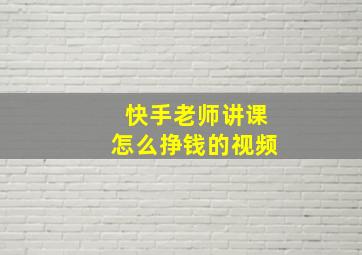 快手老师讲课
怎么挣钱的视频